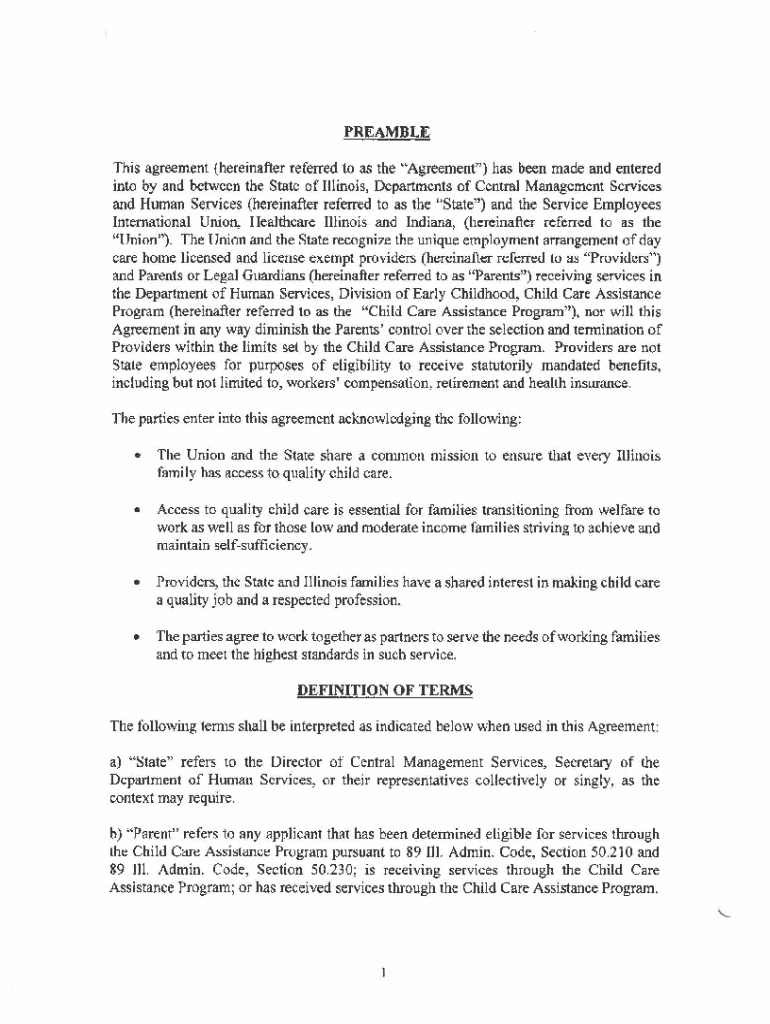 PREAMBLE

This agreement (hereinafter referred to as the "Agreement") has been made and entered into by and between the State of Illinois, Departments of Central Management Services and Human Services (hereinafter referred to as the "State") and the Service Employees International Union, Healthcare Illinois and Indiana, (hereinafter referred to as the "Union"). The Union and the State recognize the unique employment arrangement of day care home licensed and license exempt providers (hereinafter referred to as "Providers") and Parents or Legal Guardians (hereinafter referred to as "Parents") receiving services in the Department of Human Services, Division of Early Childhood, Child Care Assistance Program (hereinafter referred to as the "Child Care Assistance Program"), nor will this Agreement in any way diminish the Parents' control over the selection and termination of Providers within the limits set by the Child Care Assistance Program. Providers are not State employees for purposes of eligibility to receive statutorily mandated benefits, including but not limited to, workers' compensation, retirement and health insurance.

The parties enter into this agreement acknowledging the following:

• The Union and the State share a common mission to ensure that every Illinois family has access to quality child care.

• Access to quality child care is essential for families transitioning from welfare to work as well as for those low and moderate income families striving to achieve and maintain self-sufficiency.

• Providers, the State and Illinois families have a shared interest in making child care a quality job and a respected profession.

• The parties agree to work together as partners to serve the needs of working families and to meet the highest standards in such service.

DEFINITION OF TERMS

The following terms shall be interpreted as indicated below when used in this Agreement:

a) "State" refers to the Director of Central Management Services, Secretary of the Department of Human Services, or their representatives collectively or singly, as the context may require.

b) "Parent" refers to any applicant that has been determined eligible for services through the Child Care Assistance Program pursuant to 89 Ill. Admin. Code, Section 50.210 and 89 Ill. Admin. Code, Section 50.230; is receiving services through the Child Care Assistance Program; or has received services through the Child Care Assistance Program.

1